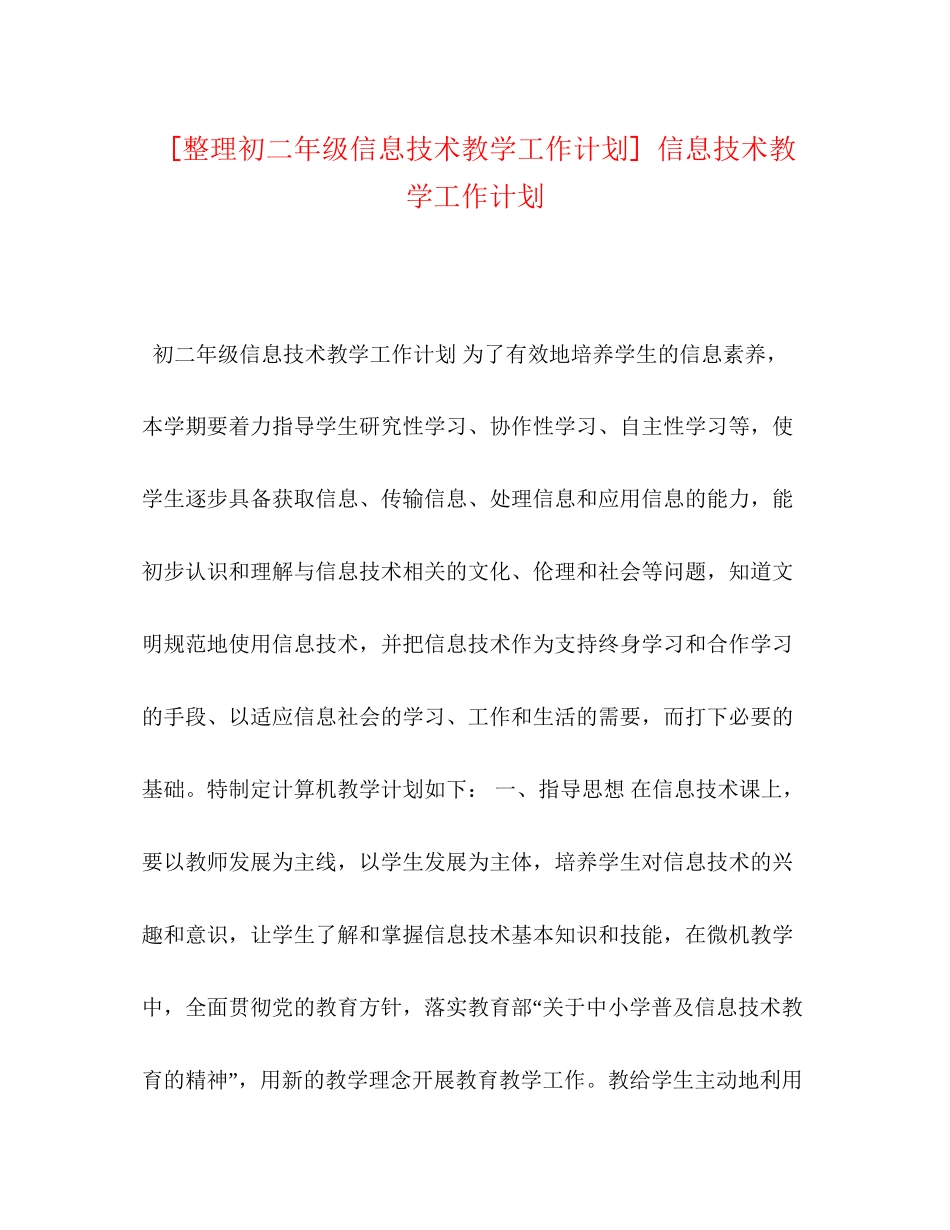 [整理初二年级信息技术教学工作计划] 信息技术教学工作计划

初二年级信息技术教学工作计划 为了有效地培养学生的信息素养，本学期要着力指导学生研究性学习、协作性学习、自主性学习等，使学生逐步具备获取信息、传输信息、处理信息和应用信息的能力，能初步认识和理解与信息技术相关的文化、伦理和社会等问题，知道文明规范地使用信息技术，并把信息技术作为支持终身学习和合作学习的手段、以适应信息社会的学习、工作和生活的需要，而打下必要的基础。特制定计算机教学计划如下： 一、指导思想 在信息技术课上，要以教师发展为主线，以学生发展为主体，培养学生对信息技术的兴趣和意识，让学生了解和掌握信息技术基本知识和技能，在微机教学中，全面贯彻党的教育方针，落实教育部“关于中小学普及信息技术教育的精神”，用新的教学理念开展教育教学工作。教给学生主动地利用